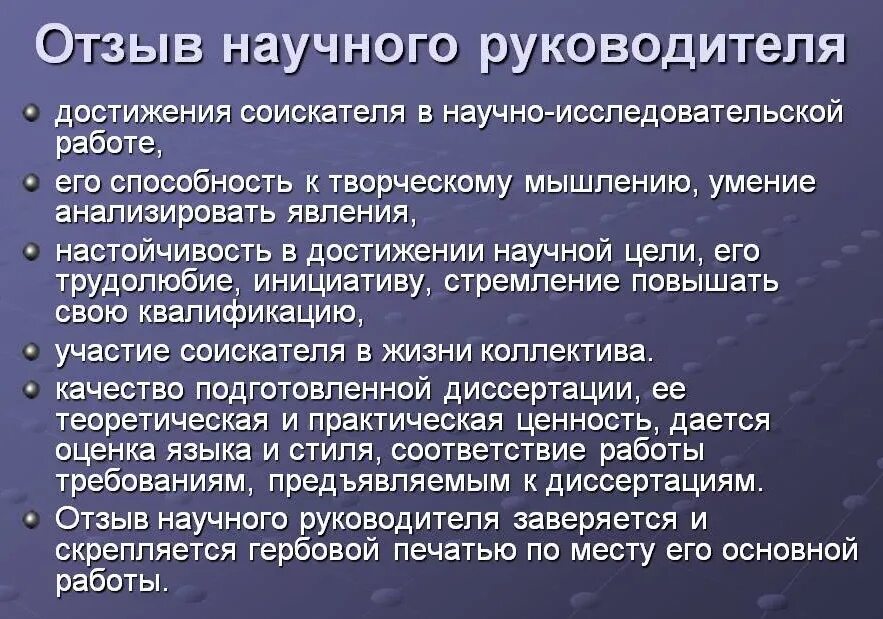 Отзыв научного руководителя

• достижения соискателя в научно-исследовательской работе,
• его способность к творческому мышлению, умение анализировать явления,
• настойчивость в достижении научной цели, его трудолюбие, инициативу, стремление повышать свою квалификацию,
• участие соискателя в жизни коллектива.
• качество подготовленной диссертации, ее теоретическая и практическая ценность, дается оценка языка и стиля, соответствие работы требованиям, предъявляемым к диссертациям.
• Отзыв научного руководителя заверяется и скрепляется гербовой печатью по месту его основной работы.